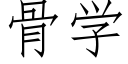 骨学